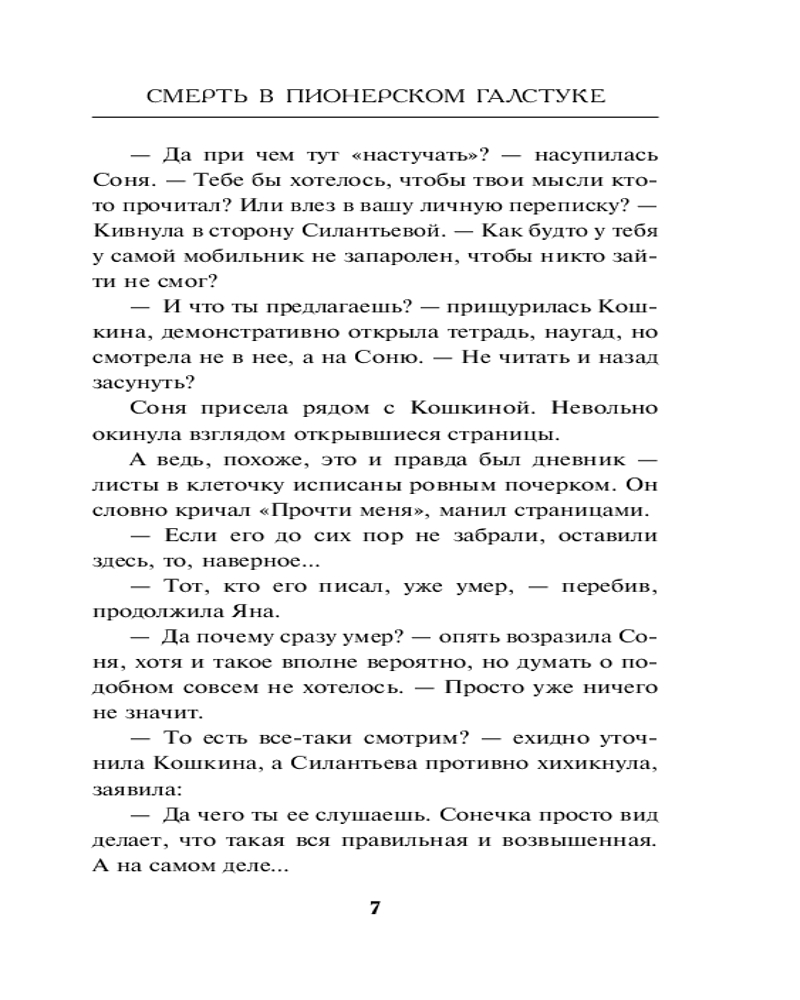 СМЕРТЬ В ПИОНЕРСКОМ ГАЛСТУКЕ

— Да при чем тут «настучать»? — насупилась Соня. — Тебе бы хотелось, чтобы твои мысли кто-то прочитал? Или влез в вашу личную переписку? — Кивнула в сторону Силантьевой. — Как будто у тебя у самой мобильник не запаролен, чтобы никто зайти не смог?

— И что ты предлагаешь? — прищурилась Кошкина, демонстративно открыла тетрадь, наугад, но смотрела не в нее, а на Соню. — Не читать и назад засунуть?

Соня присела рядом с Кошкиной. Невольно окинула взглядом открывшиеся страницы.

А ведь, похоже, это и правда был дневник — листы в клеточку исписаны ровным почерком. Он словно кричал «Прочти меня», манил страницами.

— Если его до сих пор не забрали, оставили здесь, то, наверное...

— Тот, кто его писал, уже умер, — перебив, продолжила Яна.

— Да почему сразу умер? — опять возразила Соня, хотя и такое вполне вероятно, но думать о подобном совсем не хотелось. — Просто уже ничего не значит.

— То есть все-таки смотрим? — ехидно уточнила Кошкина, а Силантьева противно хихикнула, заявила:

— Да чего ты ее слушаешь. Сонечка просто вид делает, что такая вся правильная и возвышенная. А на самом деле...

7